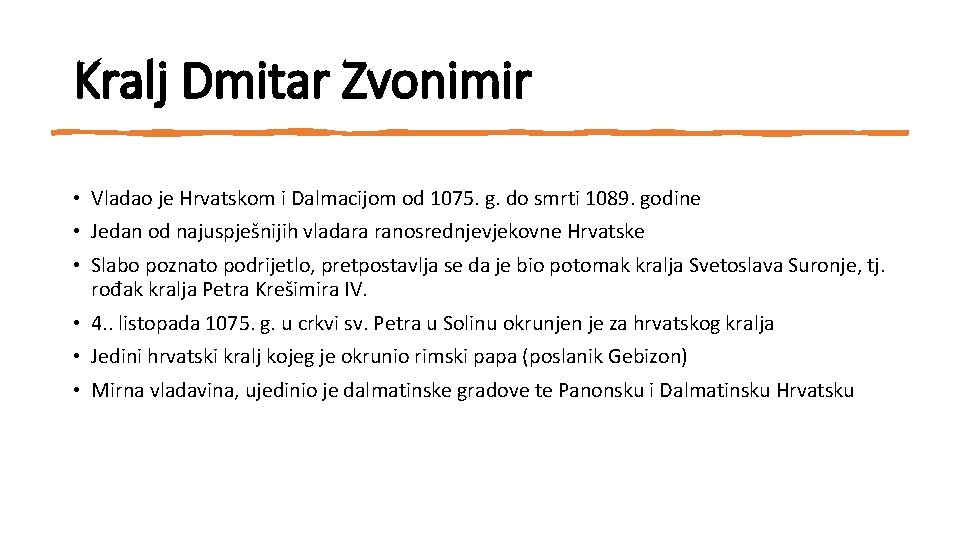 Kralj Dmitar Zvonimir

• Vladao je Hrvatskom i Dalmacijom od 1075. g. do smrti 1089. godine
• Jedan od najuspješnijih vladara ranosrednjevjekovne Hrvatske
• Slabo poznato podrijetlo, pretpostavlja se da je bio potomak kralja Svetoslava Suronje, tj. rođak kralja Petra Krešimira IV.
• 4.. listopada 1075. g. u crkvi sv. Petra u Solinu okrunjen je za hrvatskog kralja
• Jedini hrvatski kralj kojeg je okrunio rimski papa (poslanik Gebizon)
• Mirna vladavina, ujedinio je dalmatinske gradove te Panonsku i Dalmatinsku Hrvatsku